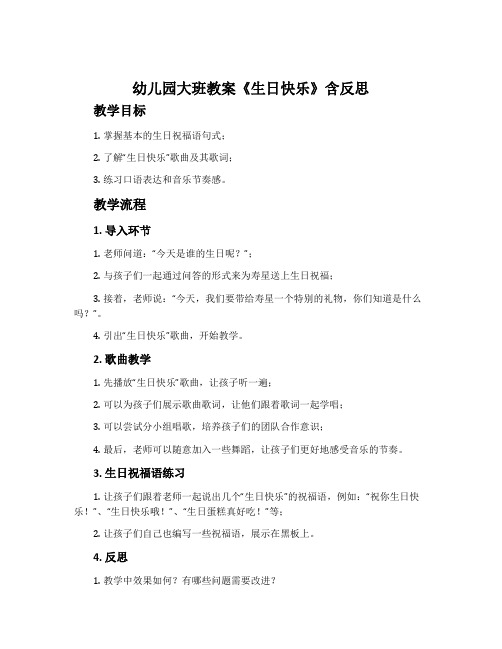 幼儿园大班教案《生日快乐》含反思

教学目标

1. 掌握基本的生日祝福语句式；

2. 了解“生日快乐”歌曲及其歌词；

3. 练习口语表达和音乐节奏感。

教学流程

1. 导入环节

1. 老师问道：“今天是谁的生日呢？”；

2. 与孩子们一起通过问答的形式来为寿星送上生日祝福；

3. 接着，老师说：“今天，我们要带给寿星一个特别的礼物，你们知道是什么吗？”。

4. 引出“生日快乐”歌曲，开始教学。

2. 歌曲教学

1. 先播放“生日快乐”歌曲，让孩子听一遍；

2. 可以为孩子们展示歌曲歌词，让他们跟着歌词一起学唱；

3. 可以尝试分小组唱歌，培养孩子们的团队合作意识；

4. 最后，老师可以随意加入一些舞蹈，让孩子们更好地感受音乐的节奏。

3. 生日祝福语练习

1. 让孩子们跟着老师一起说出几个“生日快乐”的祝福语，例如：“祝你生日快乐！”、“生日快乐哦！”、“生日蛋糕真好吃！”等；

2. 让孩子们自己也编写一些祝福语，展示在黑板上。

4. 反思

1. 教学中效果如何？有哪些问题需要改进？